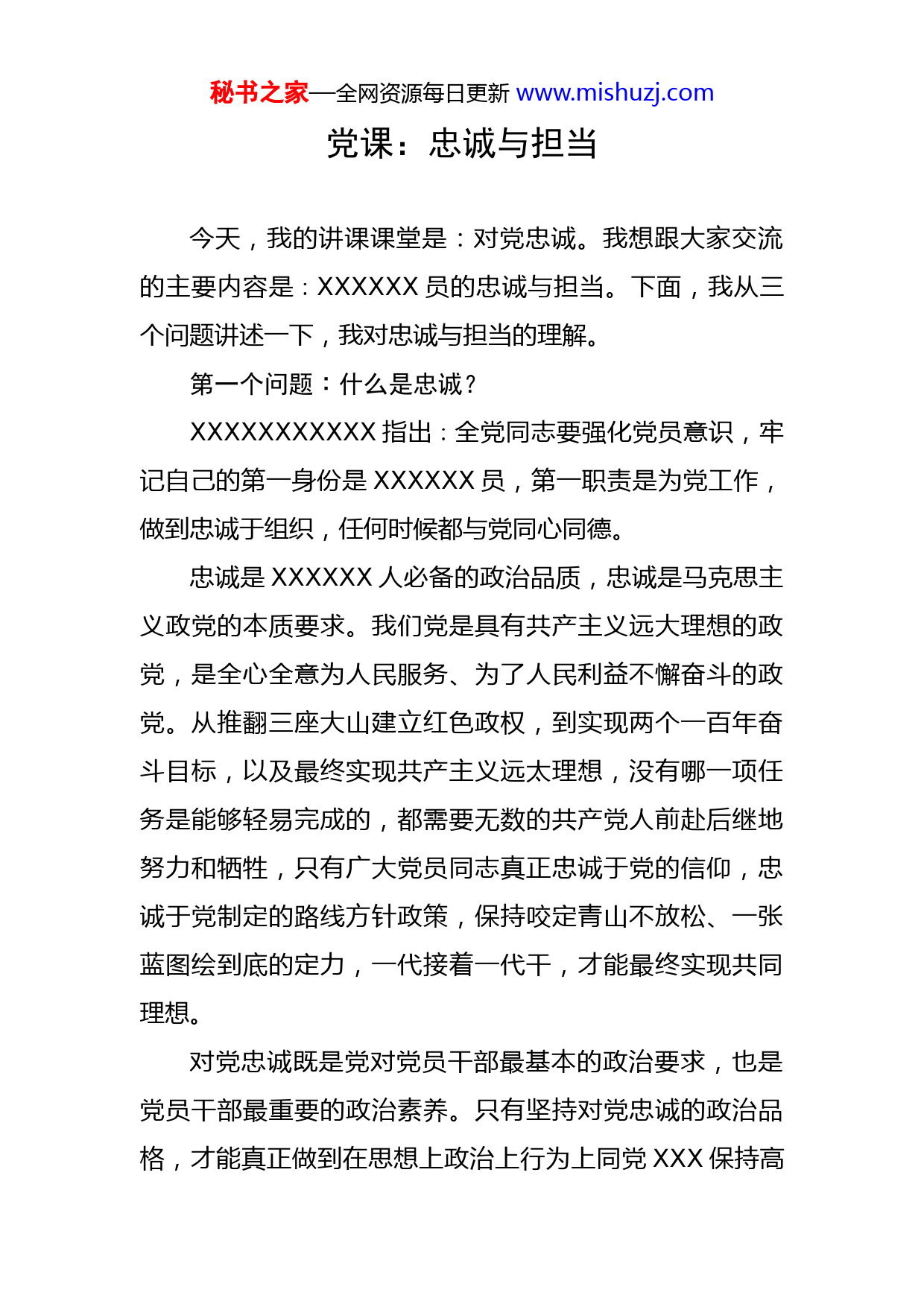 秘书之家—全网资源每日更新 www.mishuzj.com

党课：忠诚与担当

今天，我的讲课课堂是：对党忠诚。我想跟大家交流的主要内容是：XXXXXX 员的忠诚与担当。下面，我从三个问题讲述一下，我对忠诚与担当的理解。

第一个问题：什么是忠诚？

XXXXXXXXXXX 指出：全党同志要强化党员意识，牢记自己的第一身份是 XXXXXX 员，第一职责是为党工作，做到忠诚于组织，任何时候都与党同心同德。

忠诚是 XXXXXX 人必备的政治品质，忠诚是马克思主义政党的本质要求。我们党是具有共产主义远大理想的政党，是全心全意为人民服务、为了人民利益不懈奋斗的政党。从推翻三座大山建立红色政权，到实现两个一百年奋斗目标，以及最终实现共产主义远太理想，没有哪一项任务是能够轻易完成的，都需要无数的共产党人前赴后继地努力和牺牲，只有广大党员同志真正忠诚于党的信仰，忠诚于党制定的路线方针政策，保持咬定青山不放松、一张蓝图绘到底的定力，一代接着一代干，才能最终实现共同理想。

对党忠诚既是党对党员干部最基本的政治要求，也是党员干部最重要的政治素养。只有坚持对党忠诚的政治品格，才能真正做到在思想上政治上行为上同党 XXX 保持高